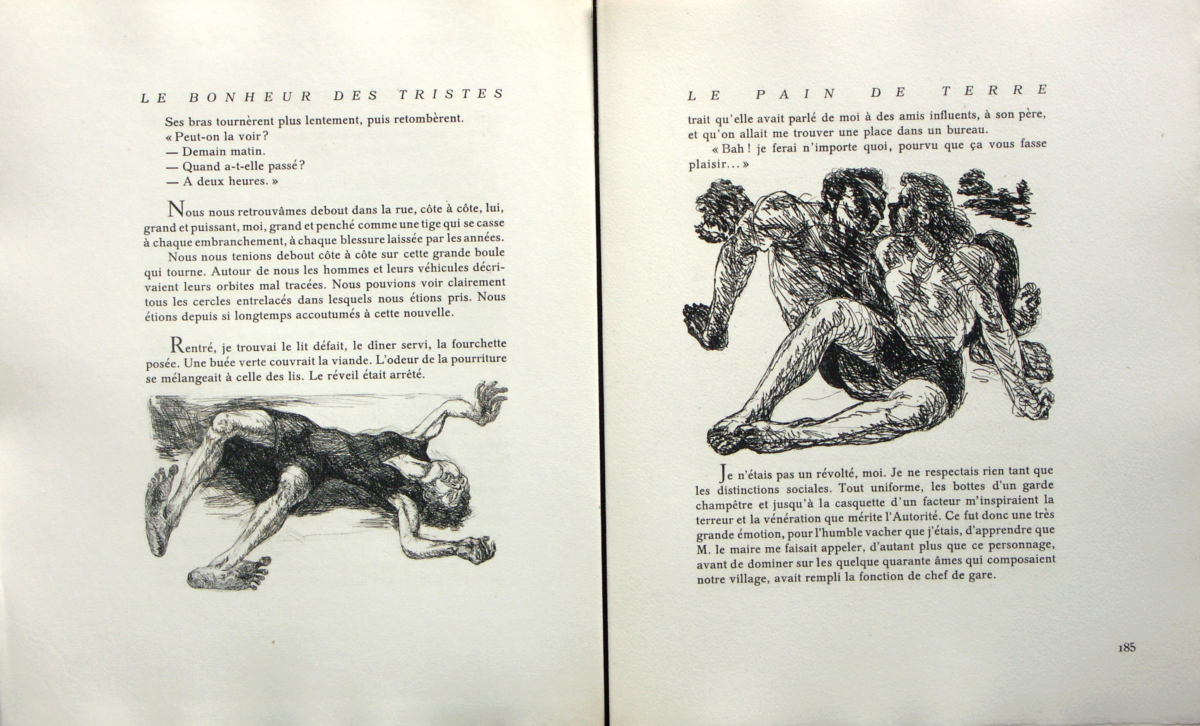 LE BONHEUR DES TRISTES

Ses bras tournèrent plus lentement, puis retombèrent.
« Peut-on la voir?
— Demain matin.
— Quand a-t-elle passé?
— A deux heures. »

Nous nous retrouvâmes debout dans la rue, côte à côte, lui, grand et puissant, moi, grand et penché comme une tige qui se casse à chaque embranchement, à chaque blessure laissée par les années.

Nous nous tenions debout côte à côte sur cette grande boule qui tourne. Autour de nous les hommes et leurs véhicules décrivaient leurs orbites mal tracées. Nous pouvions voir clairement tous les cercles entrelacés dans lesquels nous étions pris. Nous étions depuis si longtemps accoutumés à cette nouvelle.

Rentré, je trouvai le lit défait, le dîner servi, la fourchette posée. Une buée verte couvrait la viande. L'odeur de la pourriture se mélangeait à celle des lis. Le réveil était arrêté.

LE PAIN DE TERRE

trait qu'elle avait parlé de moi à des amis influents, à son père, et qu'on allait me trouver une place dans un bureau.

« Bah! je ferai n'importe quoi, pourvu que ça vous fasse plaisir... »

Je n'étais pas un révolté, moi. Je ne respectais rien tant que les distinctions sociales. Tout uniforme, les bottes d'un garde champêtre et jusqu'à la casquette d'un facteur m'inspiraient la terreur et la vénération que mérite l'Autorité. Ce fut donc une très grande émotion, pour l'humble vacher que j'étais, d'apprendre que M. le maire me faisait appeler, d'autant plus que ce personnage, avant de dominer sur les quelque quarante âmes qui composaient notre village, avait rempli la fonction de chef de gare.

185